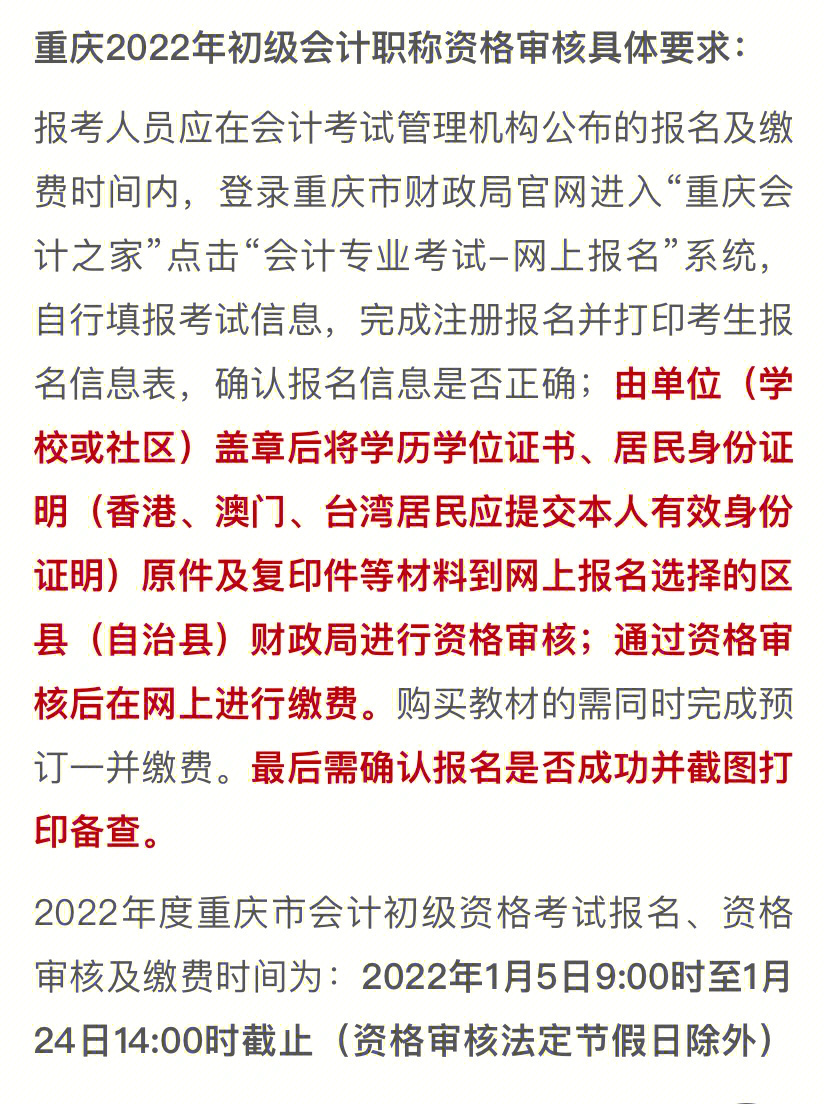 重庆2022年初级会计职称资格审核具体要求：

报考人员应在会计考试管理机构公布的报名及缴费时间内，登录重庆市财政局官网进入“重庆会计之家”点击“会计专业考试–网上报名”系统，自行填报考试信息，完成注册报名并打印考生报名信息表，确认报名信息是否正确；由单位（学校或社区）盖章后将学历学位证书、居民身份证明（香港、澳门、台湾居民应提交本人有效身份证明）原件及复印件等材料到网上报名选择的区县（自治县）财政局进行资格审核；通过资格审核后在网上进行缴费。购买教材的需同时完成预订一并缴费。最后需确认报名是否成功并截图打印备查。

2022年度重庆市会计初级资格考试报名、资格审核及缴费时间为：2022年1月5日9:00时至1月24日14:00时截止（资格审核法定节假日除外）